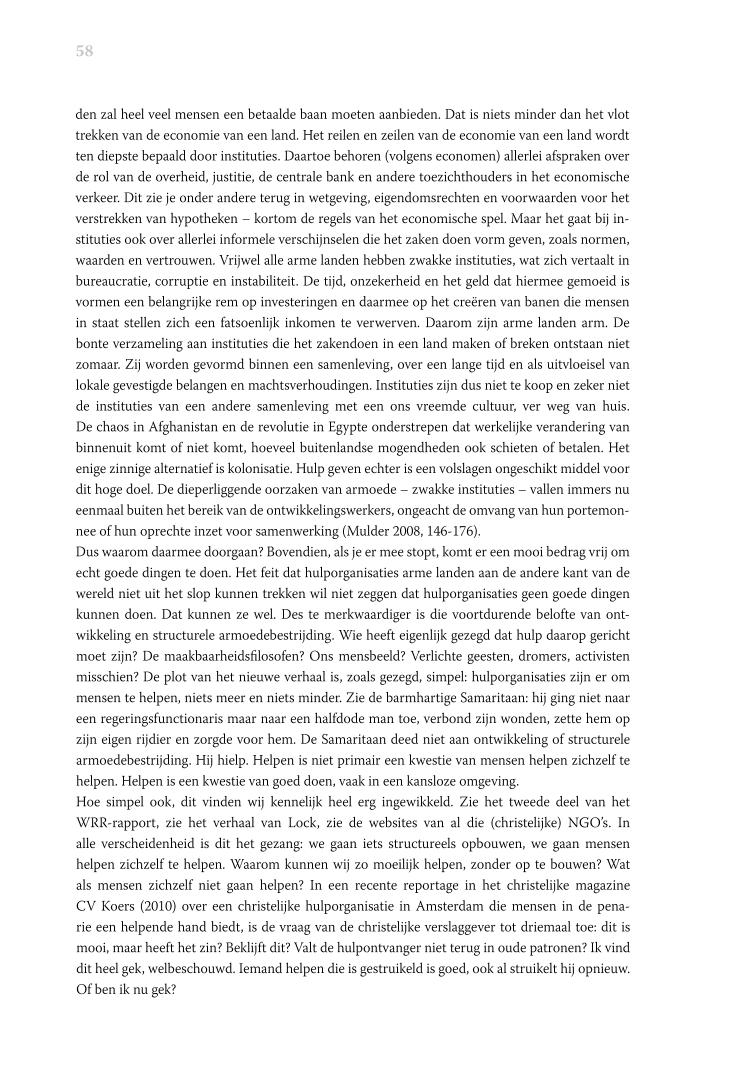 58

den zal heel veel mensen een betaalde baan moeten aanbieden. Dat is niets minder dan het vlot trekken van de economie van een land. Het reilen en zeilen van de economie van een land wordt ten diepste bepaald door instituties. Daartoe behoren (volgens economen) allerlei afspraken over de rol van de overheid, justitie, de centrale bank en andere toezichthouders in het economische verkeer. Dit zie je onder andere terug in wetgeving, eigendomsrechten en voorwaarden voor het verstrekken van hypotheken – kortom de regels van het economische spel. Maar het gaat bij instituties ook over allerlei informele verschijnselen die het zaken doen vorm geven, zoals normen, waarden en vertrouwen. Vrijwel alle arme landen hebben zwakke instituties, wat zich vertaalt in bureaucratie, corruptie en instabiliteit. De tijd, onzekerheid en het geld dat hiermee gemoeid is vormen een belangrijke rem op investeringen en daarmee op het creëren van banen die mensen in staat stellen zich een fatsoenlijk inkomen te verwerven. Daarom zijn arme landen arm. De bonte verzameling aan instituties die het zakendoen in een land maken of breken ontstaan niet zomaar. Zij worden gevormd binnen een samenleving, over een lange tijd en als uitvloeisel van lokale gevestigde belangen en machtsverhoudingen. Instituties zijn dus niet te koop en zeker niet de instituties van een andere samenleving met een ons vreemde cultuur, ver weg van huis. De chaos in Afghanistan en de revolutie in Egypte onderstrepen dat werkelijke verandering van binnenuit komt of niet komt, hoeveel buitenlandse mogendheden ook schieten of betalen. Het enige zinnige alternatief is kolonisatie. Hulp geven echter is een volslagen ongeschikt middel voor dit hoge doel. De dieperliggende oorzaken van armoede – zwakke instituties – vallen immers nu eenmaal buiten het bereik van de ontwikkelingswerkers, ongeacht de omvang van hun portemonnee of hun oprechte inzet voor samenwerking (Mulder 2008, 146-176).
Dus waarom daarmee doorgaan? Bovendien, als je er mee stopt, komt er een mooi bedrag vrij om echt goede dingen te doen. Het feit dat hulporganisaties arme landen aan de andere kant van de wereld niet uit het slop kunnen trekken wil niet zeggen dat hulporganisaties geen goede dingen kunnen doen. Dat kunnen ze wel. Des te merkwaardiger is die voortdurende belofte van ontwikkeling en structurele armoedebestrijding. Wie heeft eigenlijk gezegd dat hulp daarop gericht moet zijn? De maakbaarheidsfilosofen? Ons mensbeeld? Verlichte geesten, dromers, activisten misschien? De plot van het nieuwe verhaal is, zoals gezegd, simpel: hulporganisaties zijn er om mensen te helpen, niets meer en niets minder. Zie de barmhartige Samaritaan: hij ging niet naar een regeringsfunctionaris maar naar een halfdode man toe, verbond zijn wonden, zette hem op zijn eigen rijdier en zorgde voor hem. De Samaritaan deed niet aan ontwikkeling of structurele armoedebestrijding. Hij hielp. Helpen is niet primair een kwestie van mensen helpen zichzelf te helpen. Helpen is een kwestie van goed doen, vaak in een kansloze omgeving.
Hoe simpel ook, dit vinden wij kennelijk heel erg ingewikkeld. Zie het tweede deel van het WRR-rapport, zie het verhaal van Lock, zie de websites van al die (christelijke) NGO's. In alle verscheidenheid is dit het gezang: we gaan iets structureels opbouwen, we gaan mensen helpen zichzelf te helpen. Waarom kunnen wij zo moeilijk helpen, zonder op te bouwen? Wat als mensen zichzelf niet gaan helpen? In een recente reportage in het christelijke magazine CV Koers (2010) over een christelijke hulporganisatie in Amsterdam die mensen in de penarie een helpende hand biedt, is de vraag van de christelijke verslaggever tot driemaal toe: dit is mooi, maar heeft het zin? Beklijft dit? Valt de hulpontvanger niet terug in oude patronen? Ik vind dit heel gek, welbeschouwd. Iemand helpen die is gestruikeld is goed, ook al struikelt hij opnieuw. Of ben ik nu gek?